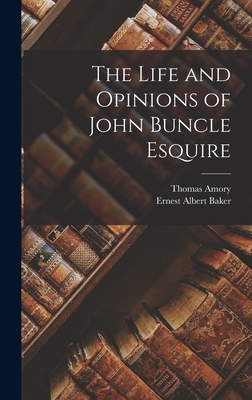 The Life and Opinions of John Buncle Esquire

Thomas Amory
Ernest Albert Baker